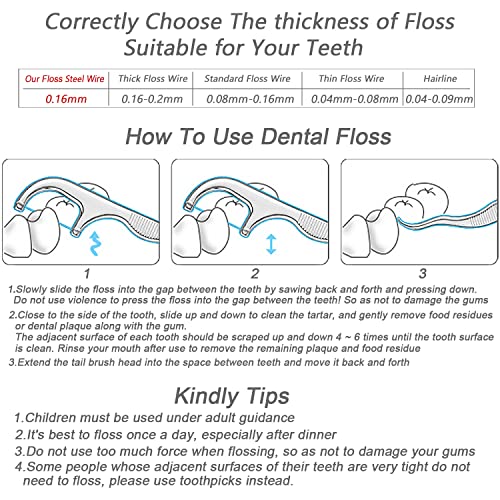 Correctly Choose The thickness of Floss Suitable for Your Teeth

| Our Floss Steel Wire | Thick Floss Wire | Standard Floss Wire | Thin Floss Wire | Hairline |
|---|---|---|---|---|
| 0.16mm | 0.16-0.2mm | 0.08mm-0.16mm | 0.04mm-0.08mm | 0.04-0.09mm |

How To Use Dental Floss

1

2

3

1.Slowly slide the floss into the gap between the teeth by sawing back and forth and pressing down. Do not use violence to press the floss into the gap between the teeth! So as not to damage the gums

2.Close to the side of the tooth, slide up and down to clean the tartar, and gently remove food residues or dental plaque along with the gum.
The adjacent surface of each tooth should be scraped up and down 4 ~ 6 times until the tooth surface is clean. Rinse your mouth after use to remove the remaining plaque and food residue

3.Extend the tail brush head into the space between teeth and move it back and forth

Kindly Tips

1.Children must be used under adult guidance

2.It's best to floss once a day, especially after dinner

3.Do not use too much force when flossing, so as not to damage your gums

4.Some people whose adjacent surfaces of their teeth are very tight do not need to floss, please use toothpicks instead.